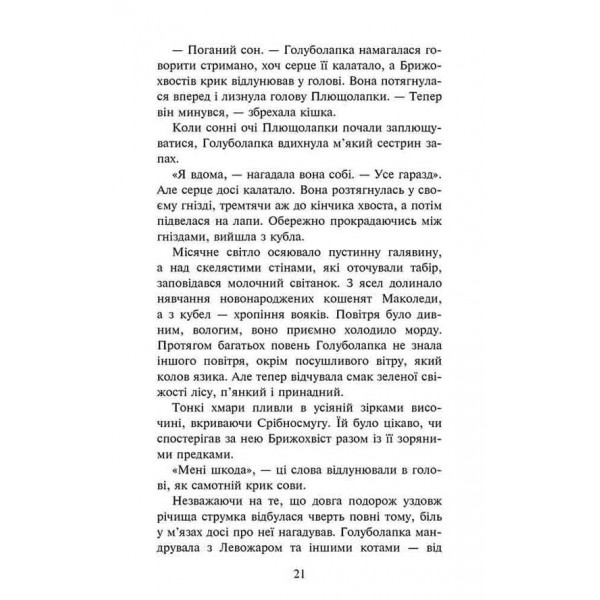 — Поганий сон. — Голуболапка намагалася говорити стримано, хоч серце її калатало, а Брижохвостів крик відлунював у голові. Вона потягнулася вперед і лизнула голову Плющолапки. — Тепер він минувся, — збрехала кішка.

Коли сонні очі Плющолапки почали заплющуватися, Голуболапка вдихнула м'який сестрин запах.

«Я вдома, — нагадала вона собі. — Усе гаразд». Але серце досі калатало. Вона розтягнулась у своєму гнізді, тремтячи аж до кінчика хвоста, а потім підвелася на лапи. Обережно прокрадаючись між гніздами, вийшла з кубла.

Місячне світло осяювало пустинну галявину, а над скелястими стінами, які оточували табір, заповідався молочний світанок. З ясел долинало нявчання новонароджених кошенят Маколеди, а з кубел — хропіння вояків. Повітря було дивним, вологим, воно приємно холодило морду. Протягом багатьох повень Голуболапка не знала іншого повітря, окрім посушливого вітру, який колов язика. Але тепер відчувала смак зеленої свіжості лісу, п'янкий і принадний.

Тонкі хмари пливли в усіяній зірками височині, вкриваючи Срібносмугу. Їй було цікаво, чи спостерігав за нею Брижохвіст разом із її зоряними предками.

«Мені шкода», — ці слова відлунювали в голові, як самотній крик сови.

Незважаючи на те, що довга подорож уздовж річища струмка відбулася чверть повні тому, біль у м'язах досі про неї нагадував. Голуболапка мандрувала з Левожаром та іншими котами — від

21